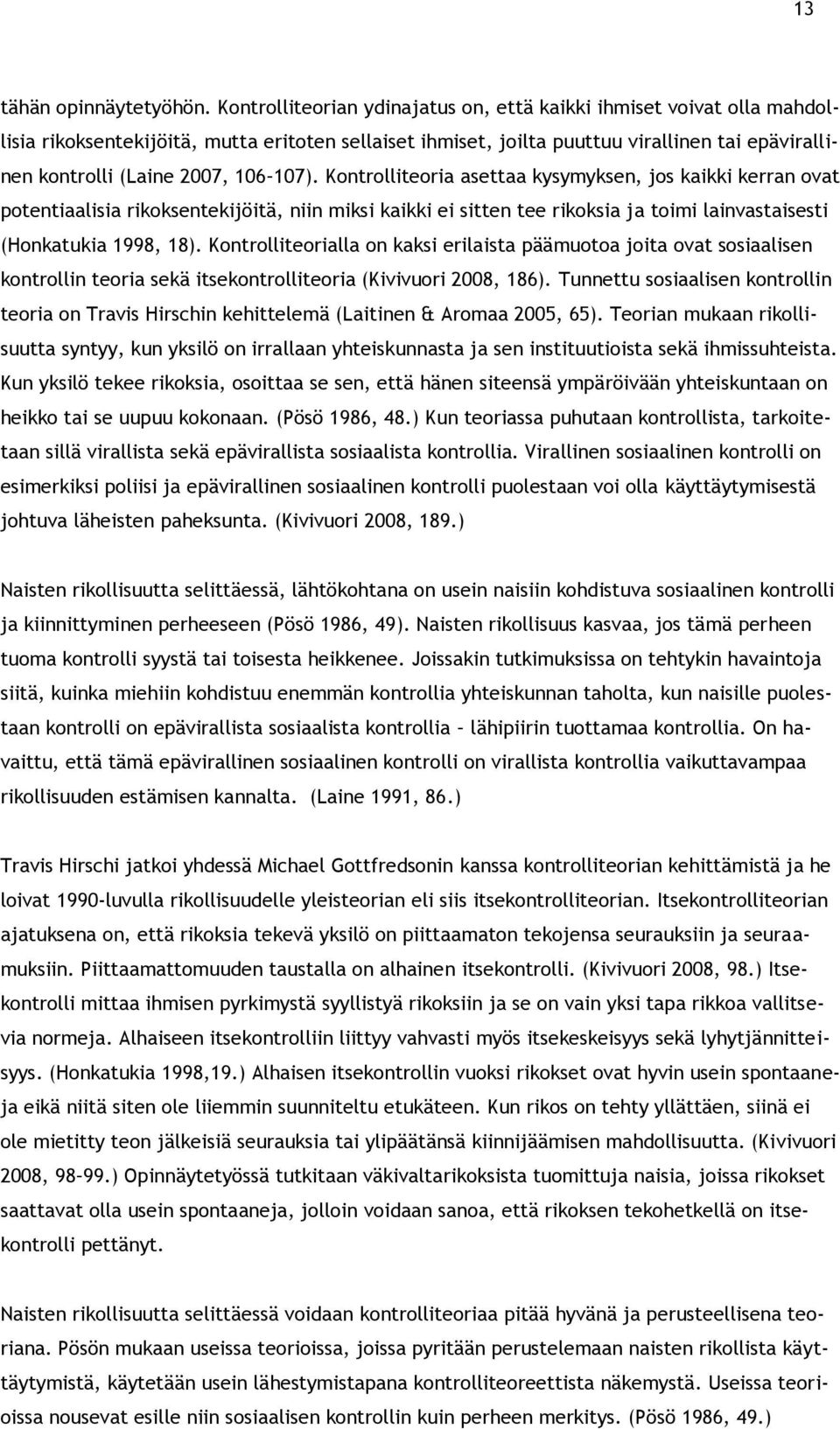 13

tähän opinnäytetyöhön. Kontrolliteorian ydinajatus on, että kaikki ihmiset voivat olla mahdollisia rikoksentekijöitä, mutta eritoten sellaiset ihmiset, joilta puuttuu virallinen tai epävirallinen kontrolli (Laine 2007, 106-107). Kontrolliteoria asettaa kysymyksen, jos kaikki kerran ovat potentiaalisia rikoksentekijöitä, niin miksi kaikki ei sitten tee rikoksia ja toimi lainvastaisesti (Honkatukia 1998, 18). Kontrolliteorialla on kaksi erilaista päämuotoa joita ovat sosiaalisen kontrollin teoria sekä itsekontrolliteoria (Kivivuori 2008, 186). Tunnettu sosiaalisen kontrollin teoria on Travis Hirschin kehittelemä (Laitinen & Aromaa 2005, 65). Teorian mukaan rikollisuutta syntyy, kun yksilö on irrallaan yhteiskunnasta ja sen instituutioista sekä ihmissuhteista. Kun yksilö tekee rikoksia, osoittaa se sen, että hänen siteensä ympäröivään yhteiskuntaan on heikko tai se uupuu kokonaan. (Pösö 1986, 48.) Kun teoriassa puhutaan kontrollista, tarkoitetaan sillä virallista sekä epävirallista sosiaalista kontrollia. Virallinen sosiaalinen kontrolli on esimerkiksi poliisi ja epävirallinen sosiaalinen kontrolli puolestaan voi olla käyttäytymisestä johtuva läheisten paheksunta. (Kivivuori 2008, 189.)

Naisten rikollisuutta selittäessä, lähtökohtana on usein naisiin kohdistuva sosiaalinen kontrolli ja kiinnittyminen perheeseen (Pösö 1986, 49). Naisten rikollisuus kasvaa, jos tämä perheen tuoma kontrolli syystä tai toisesta heikkenee. Joissakin tutkimuksissa on tehtykin havaintoja siitä, kuinka miehiin kohdistuu enemmän kontrollia yhteiskunnan taholta, kun naisille puolestaan kontrolli on epävirallista sosiaalista kontrollia – lähipiirin tuottamaa kontrollia. On havaittu, että tämä epävirallinen sosiaalinen kontrolli on virallista kontrollia vaikuttavampaa rikollisuuden estämisen kannalta. (Laine 1991, 86.)

Travis Hirschi jatkoi yhdessä Michael Gottfredsonin kanssa kontrolliteorian kehittämistä ja he loivat 1990-luvulla rikollisuudelle yleisteorian eli siis itsekontrolliteorian. Itsekontrolliteorian ajatuksena on, että rikoksia tekevä yksilö on piittaamaton tekojensa seurauksiin ja seuraamuksiin. Piittaamattomuuden taustalla on alhainen itsekontrolli. (Kivivuori 2008, 98.) Itsekontrolli mittaa ihmisen pyrkimystä syyllistyä rikoksiin ja se on vain yksi tapa rikkoa vallitsevia normeja. Alhaiseen itsekontrolliin liittyy vahvasti myös itsekeskeisyys sekä lyhytjännitteisyys. (Honkatukia 1998,19.) Alhaisen itsekontrollin vuoksi rikokset ovat hyvin usein spontaaneja eikä niitä siten ole liiemmin suunniteltu etukäteen. Kun rikos on tehty yllättäen, siinä ei ole mietitty teon jälkeisiä seurauksia tai ylipäätänsä kiinnijäämisen mahdollisuutta. (Kivivuori 2008, 98-99.) Opinnäytetyössä tutkitaan väkivaltarikoksista tuomittuja naisia, joissa rikokset saattavat olla usein spontaaneja, jolloin voidaan sanoa, että rikoksen tekohetkellä on itsekontrolli pettänyt.

Naisten rikollisuutta selittäessä voidaan kontrolliteoriaa pitää hyvänä ja perusteellisena teoriana. Pösön mukaan useissa teorioissa, joissa pyritään perustelemaan naisten rikollista käyttäytymistä, käytetään usein lähestymistapana kontrolliteoreettista näkemystä. Useissa teorioissa nousevat esille niin sosiaalisen kontrollin kuin perheen merkitys. (Pösö 1986, 49.)